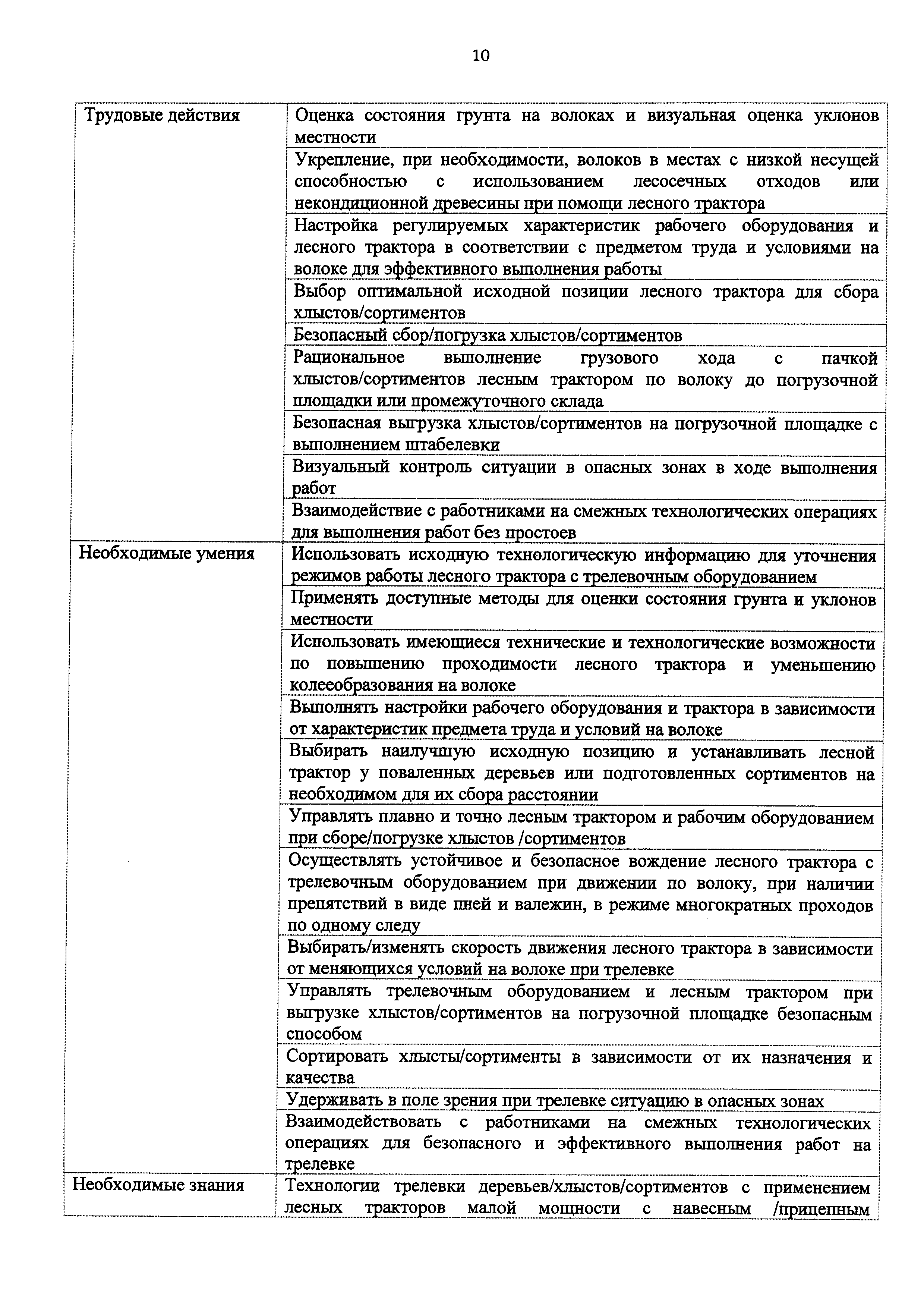 10

| | |
|---|---|
| Трудовые действия | Оценка состояния грунта на волоках и визуальная оценка уклонов местности |
| | Укрепление, при необходимости, волоков в местах с низкой несущей способностью с использованием лесосечных отходов или некондиционной древесины при помощи лесного трактора |
| | Настройка регулируемых характеристик рабочего оборудования и лесного трактора в соответствии с предметом труда и условиями на волоке для эффективного выполнения работы |
| | Выбор оптимальной исходной позиции лесного трактора для сбора хлыстов/сортиментов |
| | Безопасный сбор/погрузка хлыстов/сортиментов |
| | Рациональное выполнение грузового хода с пачкой хлыстов/сортиментов лесным трактором по волоку до погрузочной площадки или промежуточного склада |
| | Безопасная выгрузка хлыстов/сортиментов на погрузочной площадке с выполнением штабелевки |
| | Визуальный контроль ситуации в опасных зонах в ходе выполнения работ |
| | Взаимодействие с работниками на смежных технологических операциях для выполнения работ без простоев |
| Необходимые умения | Использовать исходную технологическую информацию для уточнения режимов работы лесного трактора с трелевочным оборудованием |
| | Применять доступные методы для оценки состояния грунта и уклонов местности |
| | Использовать имеющиеся технические и технологические возможности по повышению проходимости лесного трактора и уменьшению колееобразования на волоке |
| | Выполнять настройки рабочего оборудования и трактора в зависимости от характеристик предмета труда и условий на волоке |
| | Выбирать наилучшую исходную позицию и устанавливать лесной трактор у поваленных деревьев или подготовленных сортиментов на необходимом для их сбора расстоянии |
| | Управлять плавно и точно лесным трактором и рабочим оборудованием при сборе/погрузке хлыстов /сортиментов |
| | Осуществлять устойчивое и безопасное вождение лесного трактора с трелевочным оборудованием при движении по волоку, при наличии препятствий в виде пней и валежин, в режиме многократных проходов по одному следу |
| | Выбирать/изменять скорость движения лесного трактора в зависимости от меняющихся условий на волоке при трелевке |
| | Управлять трелевочным оборудованием и лесным трактором при выгрузке хлыстов/сортиментов на погрузочной площадке безопасным способом |
| | Сортировать хлысты/сортименты в зависимости от их назначения и качества |
| | Удерживать в поле зрения при трелевке ситуацию в опасных зонах |
| | Взаимодействовать с работниками на смежных технологических операциях для безопасного и эффективного выполнения работ на трелевке |
| Необходимые знания | Технологии трелевки деревьев/хлыстов/сортиментов с применением лесных тракторов малой мощности с навесным /прицепным |